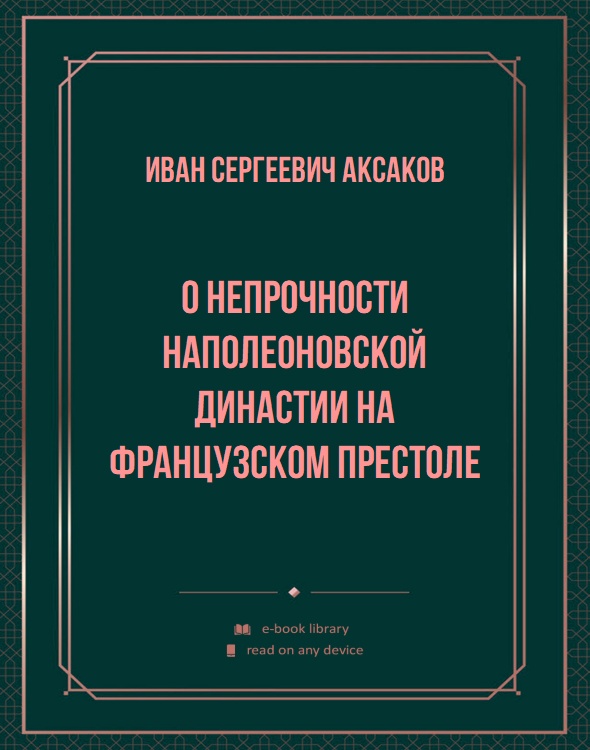 ИВАН СЕРГЕЕВИЧ АКСАКОВ

О НЕПРОЧНОСТИ НАПОЛЕОНОВСКОЙ ДИНАСТИИ НА ФРАНЦУЗСКОМ ПРЕСТОЛЕ

e-book library
read on any device